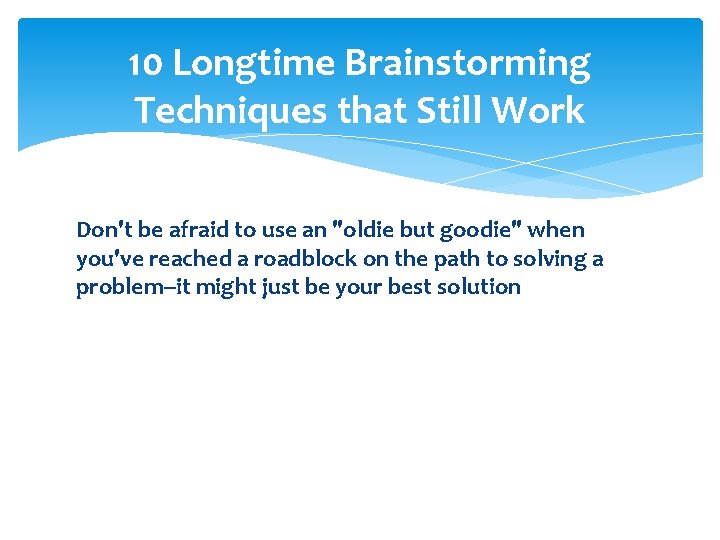 10 Longtime Brainstorming Techniques that Still Work

Don't be afraid to use an "oldie but goodie" when you've reached a roadblock on the path to solving a problem–it might just be your best solution